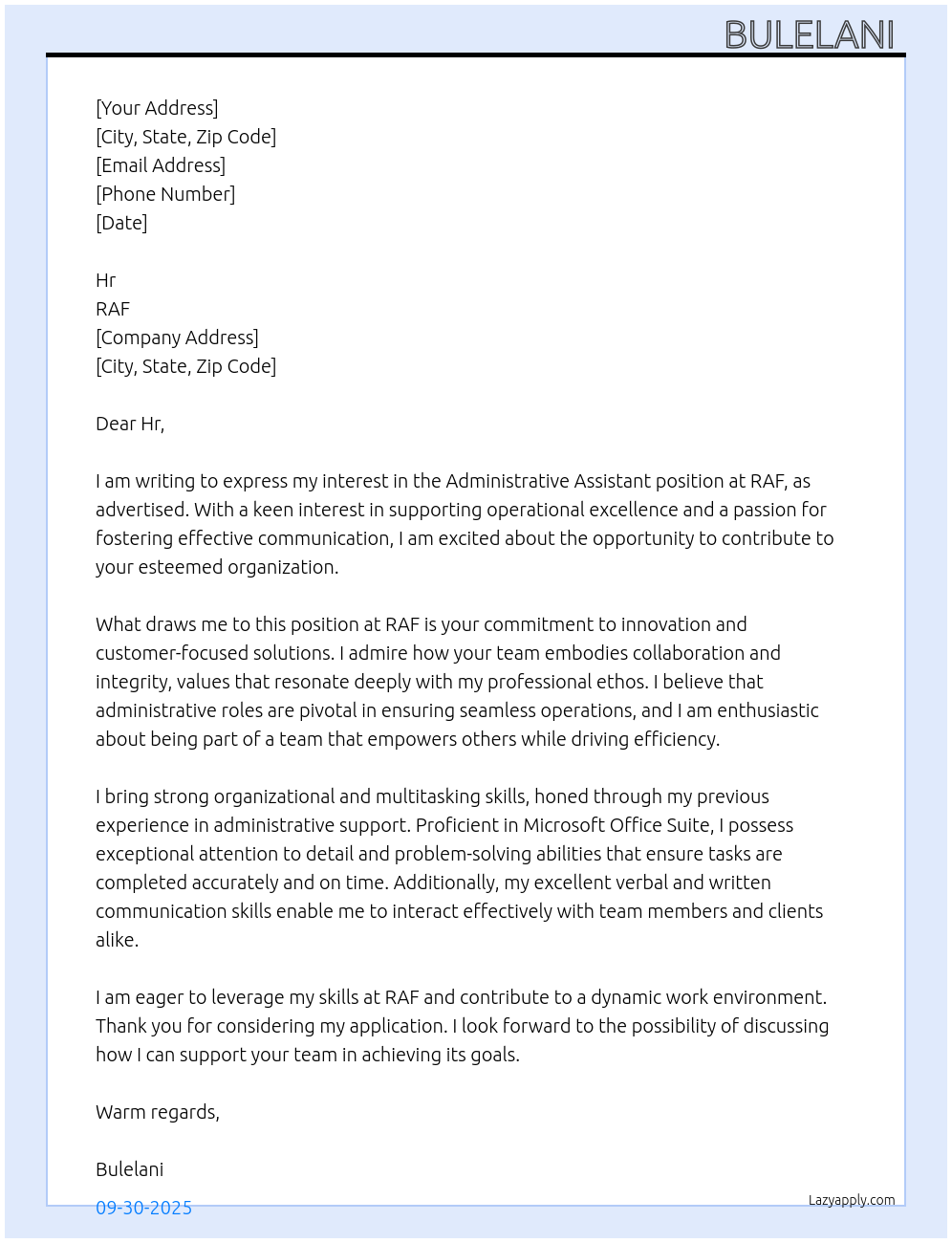 BULELANI

[Your Address]
[City, State, Zip Code]
[Email Address]
[Phone Number]
[Date]

Hr
RAF
[Company Address]
[City, State, Zip Code]

Dear Hr,

I am writing to express my interest in the Administrative Assistant position at RAF, as advertised. With a keen interest in supporting operational excellence and a passion for fostering effective communication, I am excited about the opportunity to contribute to your esteemed organization.

What draws me to this position at RAF is your commitment to innovation and customer-focused solutions. I admire how your team embodies collaboration and integrity, values that resonate deeply with my professional ethos. I believe that administrative roles are pivotal in ensuring seamless operations, and I am enthusiastic about being part of a team that empowers others while driving efficiency.

I bring strong organizational and multitasking skills, honed through my previous experience in administrative support. Proficient in Microsoft Office Suite, I possess exceptional attention to detail and problem-solving abilities that ensure tasks are completed accurately and on time. Additionally, my excellent verbal and written communication skills enable me to interact effectively with team members and clients alike.

I am eager to leverage my skills at RAF and contribute to a dynamic work environment. Thank you for considering my application. I look forward to the possibility of discussing how I can support your team in achieving its goals.

Warm regards,

Bulelani

09-30-2025

Lazyapply.com